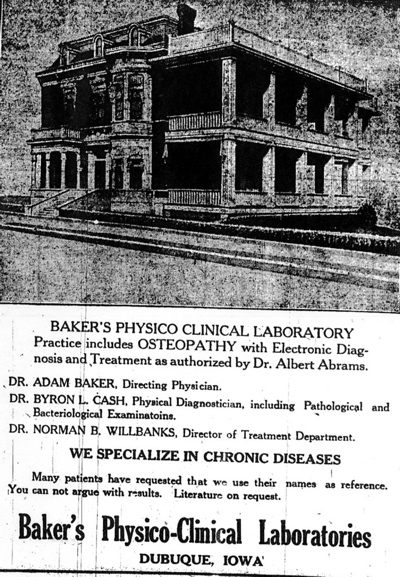 BAKER'S PHYSICO CLINICAL LABORATORY
Practice includes OSTEOPATHY with Electronic Diagnosis and Treatment as authorized by Dr. Albert Abrams.

DR. ADAM BAKER, Directing Physician.

DR. BYRON L. CASH, Physical Diagnostician, including Pathological and Bacteriological Examinatoins.

DR. NORMAN B. WILLBANKS, Director of Treatment Department.

WE SPECIALIZE IN CHRONIC DISEASES

Many patients have requested that we use their names as reference. You can not argue with results. Literature on request.

Baker's Physico-Clinical Laboratories
DUBUQUE, IOWA